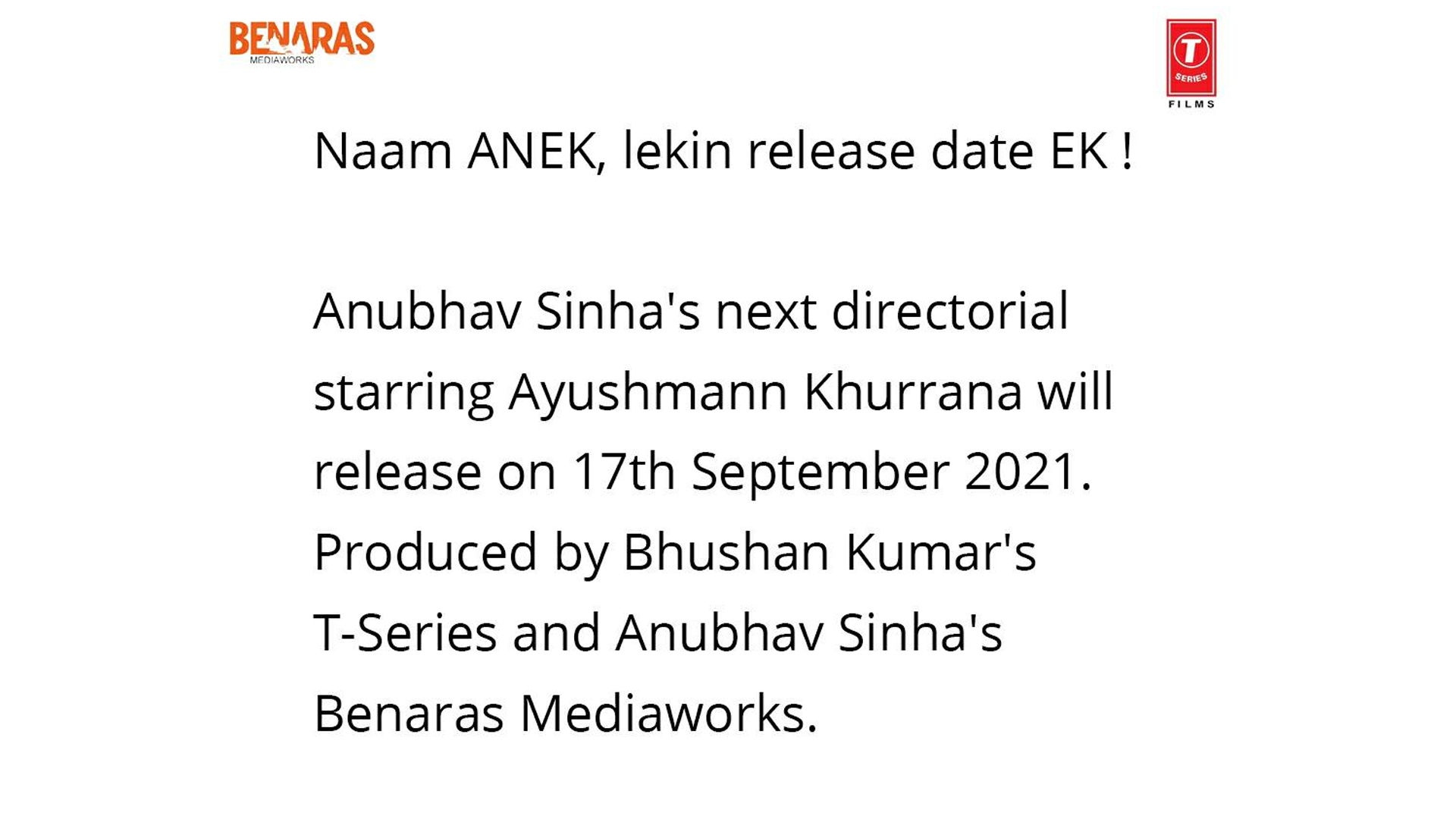 BENARAS
MEDIAWORKS

T
SERIES
FILMS

Naam ANEK, lekin release date EK !

Anubhav Sinha's next directorial starring Ayushmann Khurrana will release on 17th September 2021. Produced by Bhushan Kumar's T-Series and Anubhav Sinha's Benaras Mediaworks.